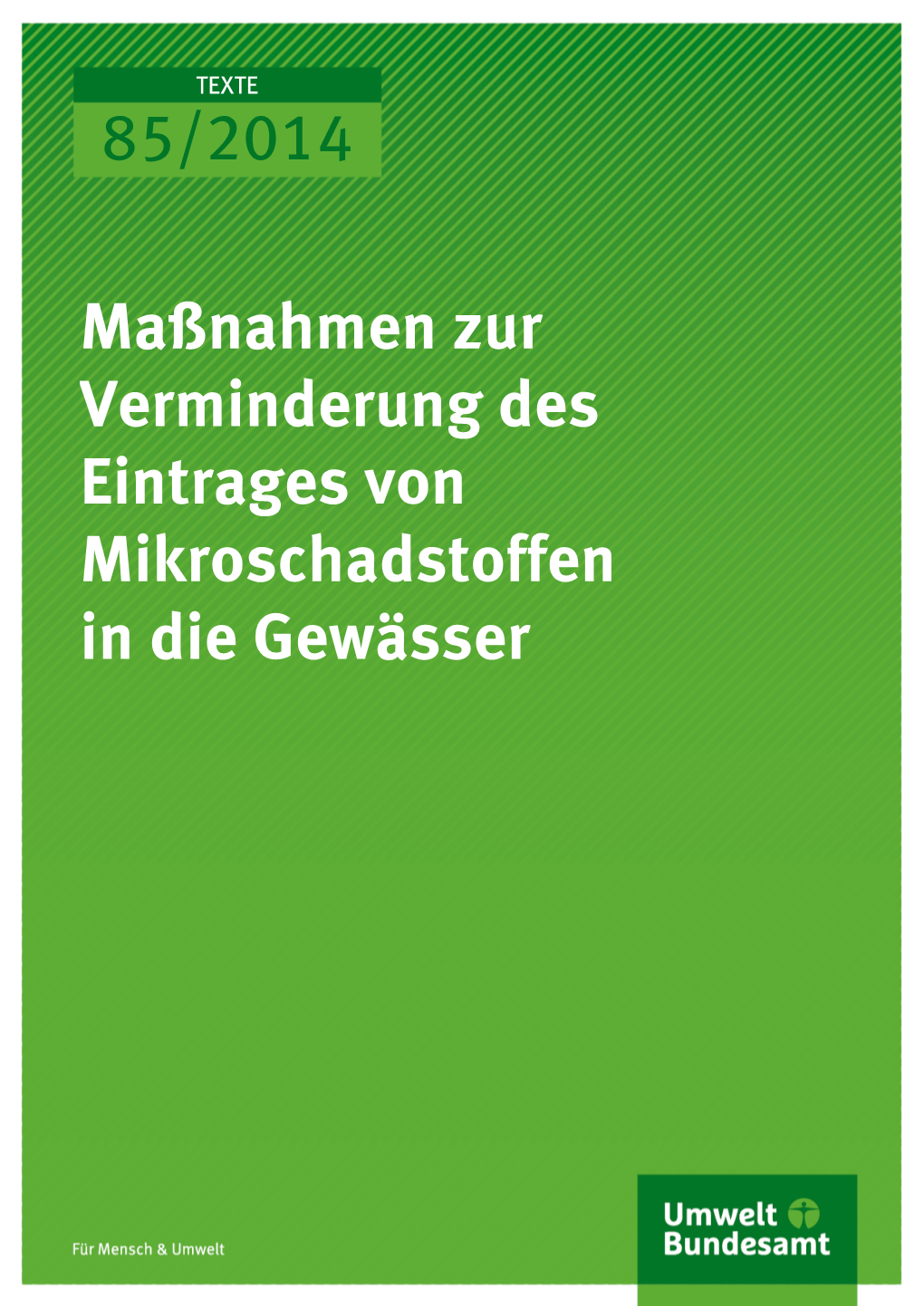 TEXTE
85/2014

Maßnahmen zur Verminderung des Eintrages von Mikroschadstoffen in die Gewässer

Für Mensch & Umwelt

Umwelt Bundesamt